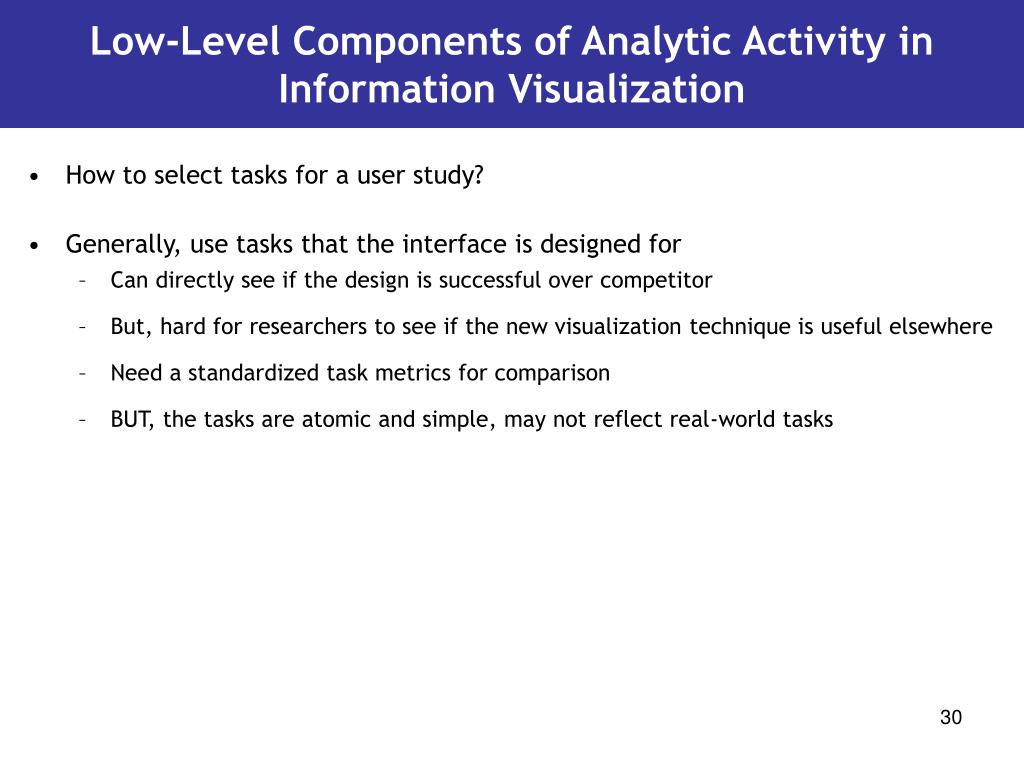 Low-Level Components of Analytic Activity in Information Visualization

• How to select tasks for a user study?

• Generally, use tasks that the interface is designed for
– Can directly see if the design is successful over competitor
– But, hard for researchers to see if the new visualization technique is useful elsewhere
– Need a standardized task metrics for comparison
– BUT, the tasks are atomic and simple, may not reflect real-world tasks

30